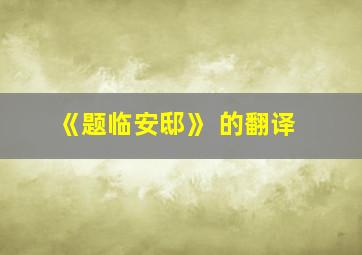 《题临安邸》 的翻译